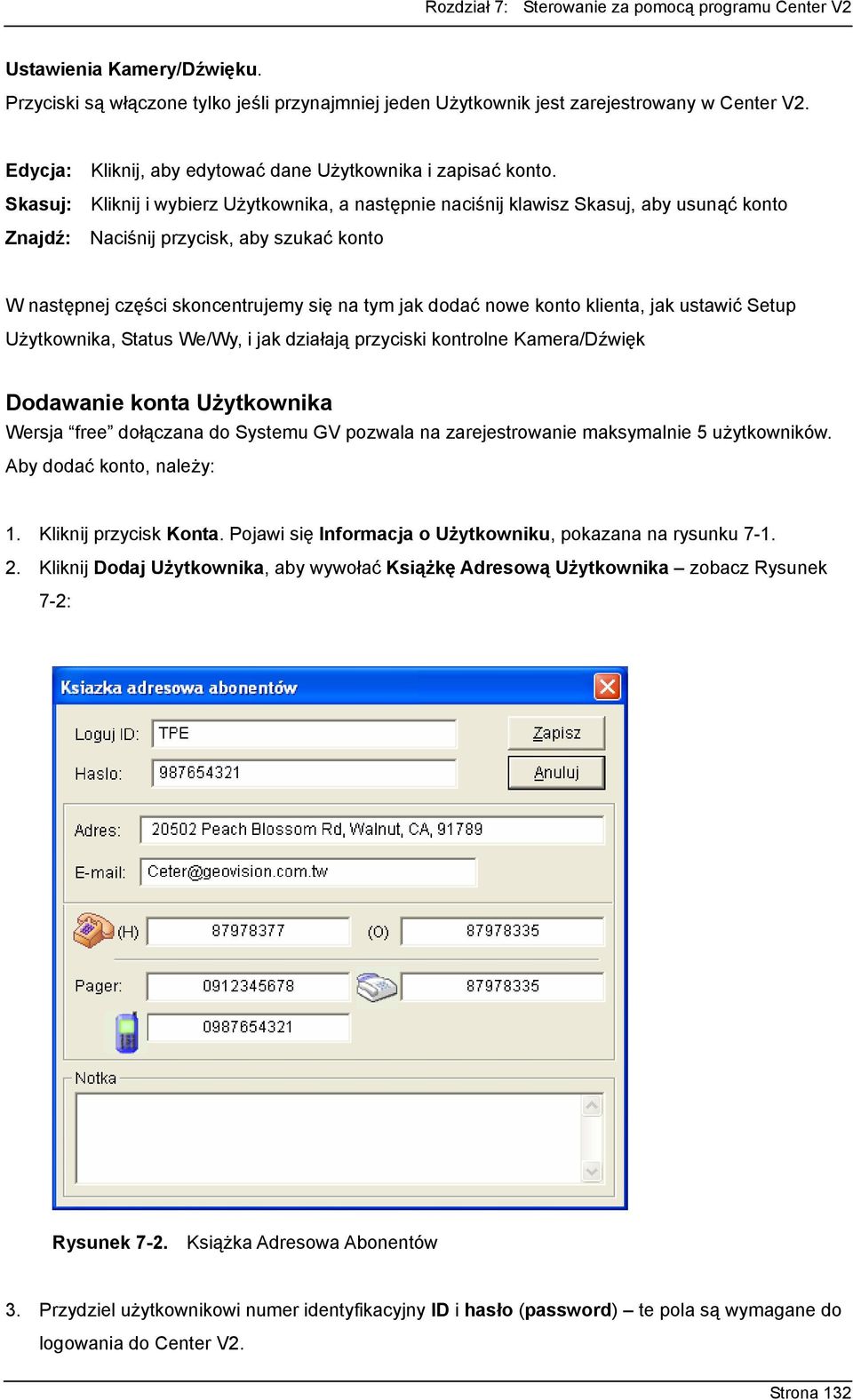 Rozdział 7: Sterowanie za pomocą programu Center V2

Ustawienia Kamery/Dźwięku.
Przyciski są włączone tylko jeśli przynajmniej jeden Użytkownik jest zarejestrowany w Center V2.

Edycja: Kliknij, aby edytować dane Użytkownika i zapisać konto.
Skasuj: Kliknij i wybierz Użytkownika, a następnie naciśnij klawisz Skasuj, aby usunąć konto
Znajdź: Naciśnij przycisk, aby szukać konto

W następnej części skoncentrujemy się na tym jak dodać nowe konto klienta, jak ustawić Setup Użytkownika, Status We/Wy, i jak działają przyciski kontrolne Kamera/Dźwięk

Dodawanie konta Użytkownika
Wersja “free” dołączana do Systemu GV pozwala na zarejestrowanie maksymalnie 5 użytkowników. Aby dodać konto, należy:

1. Kliknij przycisk Konta. Pojawi się Informacja o Użytkowniku, pokazana na rysunku 7-1.
2. Kliknij Dodaj Użytkownika, aby wywołać Książkę Adresową Użytkownika – zobacz Rysunek 7-2:

Ksiazka adresowa abonentów
Loguj ID: TPE
Zapisz
Haslo: 987654321
Anuluj
Adres: 20502 Peach Blossom Rd, Walnut, CA, 91789
E-mail: Ceter@geovision.com.tw
(H) 87978377
(O) 87978335
Pager: 0912345678
87978335
0987654321
Notka

Rysunek 7-2. Książka Adresowa Abonentów

3. Przydziel użytkownikowi numer identyfikacyjny ID i hasło (password) – te pola są wymagane do logowania do Center V2.

Strona 132